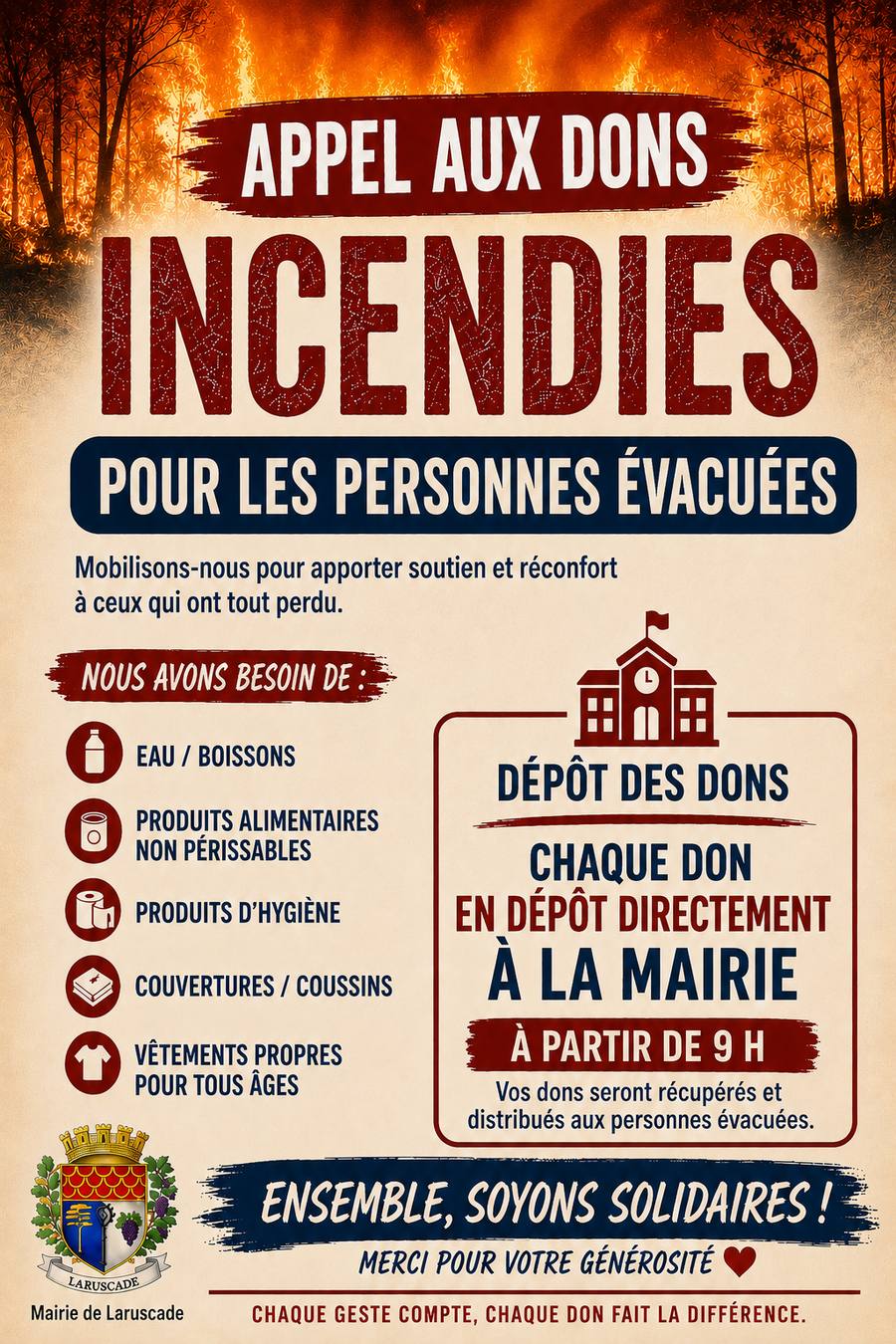 APPEL AUX DONS

INCENDIES

POUR LES PERSONNES ÉVACUÉES

Mobilisons-nous pour apporter soutien et réconfort à ceux qui ont tout perdu.

NOUS AVONS BESOIN DE :

EAU / BOISSONS

PRODUITS ALIMENTAIRES NON PÉRISSABLES

PRODUITS D'HYGIÈNE

COUVERTURES / COUSSINS

VÊTEMENTS PROPRES POUR TOUS ÂGES

DÉPÔT DES DONS

CHAQUE DON EN DÉPÔT DIRECTEMENT À LA MAIRIE

À PARTIR DE 9 H

Vos dons seront récupérés et distribués aux personnes évacuées.

LARUSCADE

Mairie de Laruscade

ENSEMBLE, SOYONS SOLIDAIRES !

MERCI POUR VOTRE GÉNÉROSITÉ

CHAQUE GESTE COMPTE, CHAQUE DON FAIT LA DIFFÉRENCE.